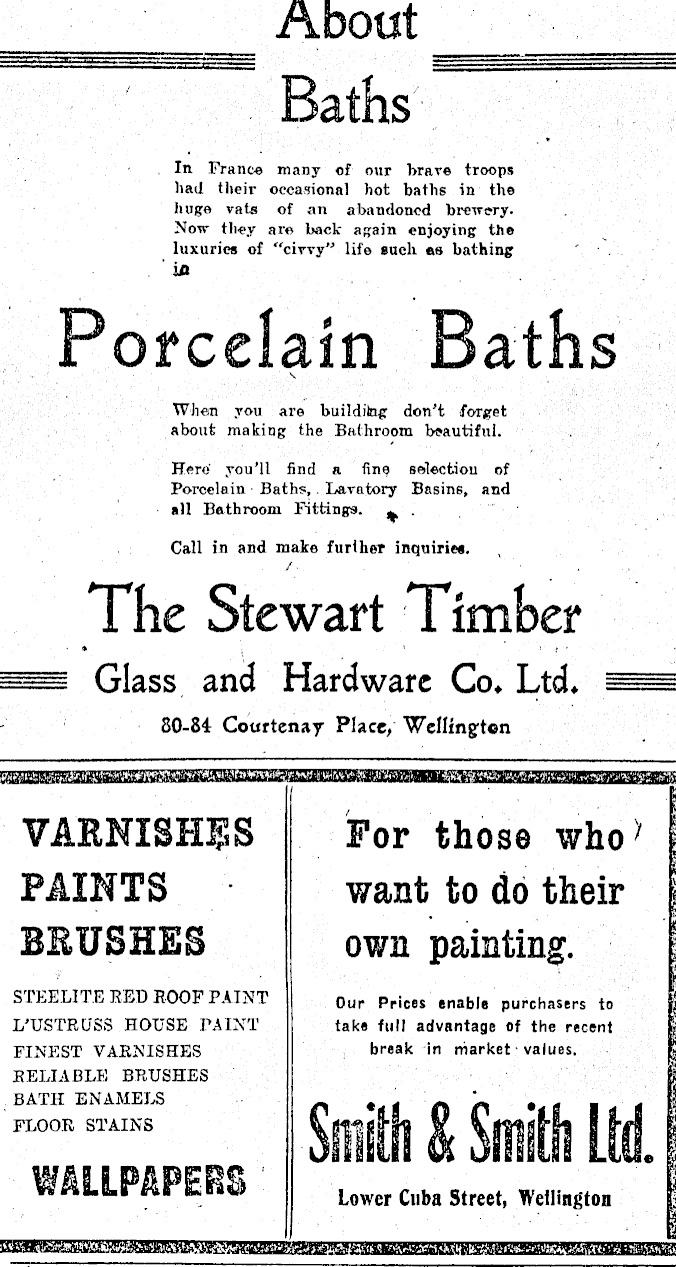 About Baths

In France many of our brave troops had their occasional hot baths in the huge vats of an abandoned brewery. Now they are back again enjoying the luxuries of "civvy" life such as bathing in

Porcelain Baths

When you are building don't forget about making the Bathroom beautiful.

Here you'll find a fine selection of Porcelain Baths, Lavatory Basins, and all Bathroom Fittings.

Call in and make further inquiries.

The Stewart Timber
Glass and Hardware Co. Ltd.
80-84 Courtenay Place, Wellington

VARNISHES
PAINTS
BRUSHES

STEELITE RED ROOF PAINT
L'USTRUSS HOUSE PAINT
FINEST VARNISHES
RELIABLE BRUSHES
BATH ENAMELS
FLOOR STAINS

WALLPAPERS

For those who want to do their own painting.

Our Prices enable purchasers to take full advantage of the recent break in market values.

Smith & Smith Ltd.

Lower Cuba Street, Wellington